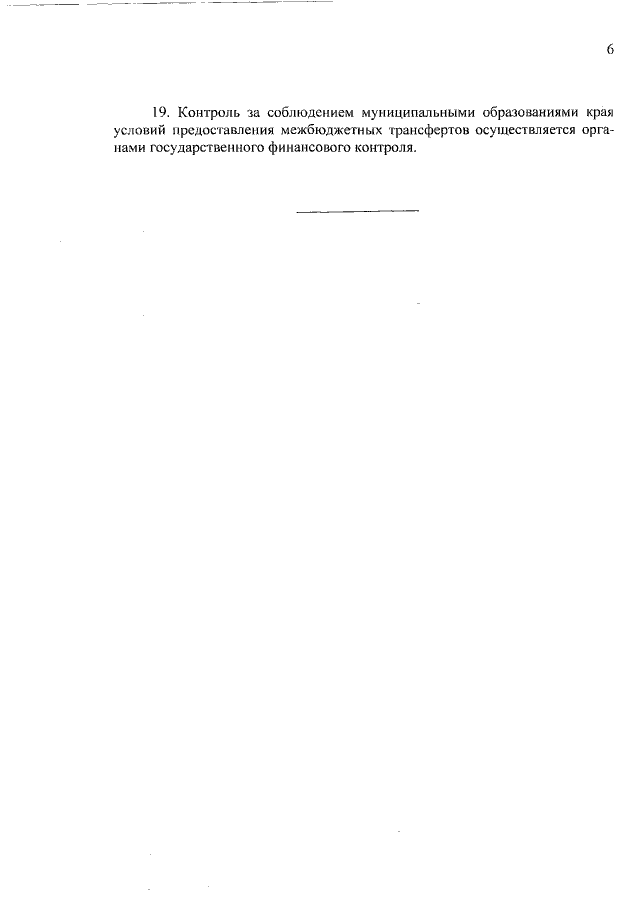 6

19. Контроль за соблюдением муниципальными образованиями края условий предоставления межбюджетных трансфертов осуществляется органами государственного финансового контроля.